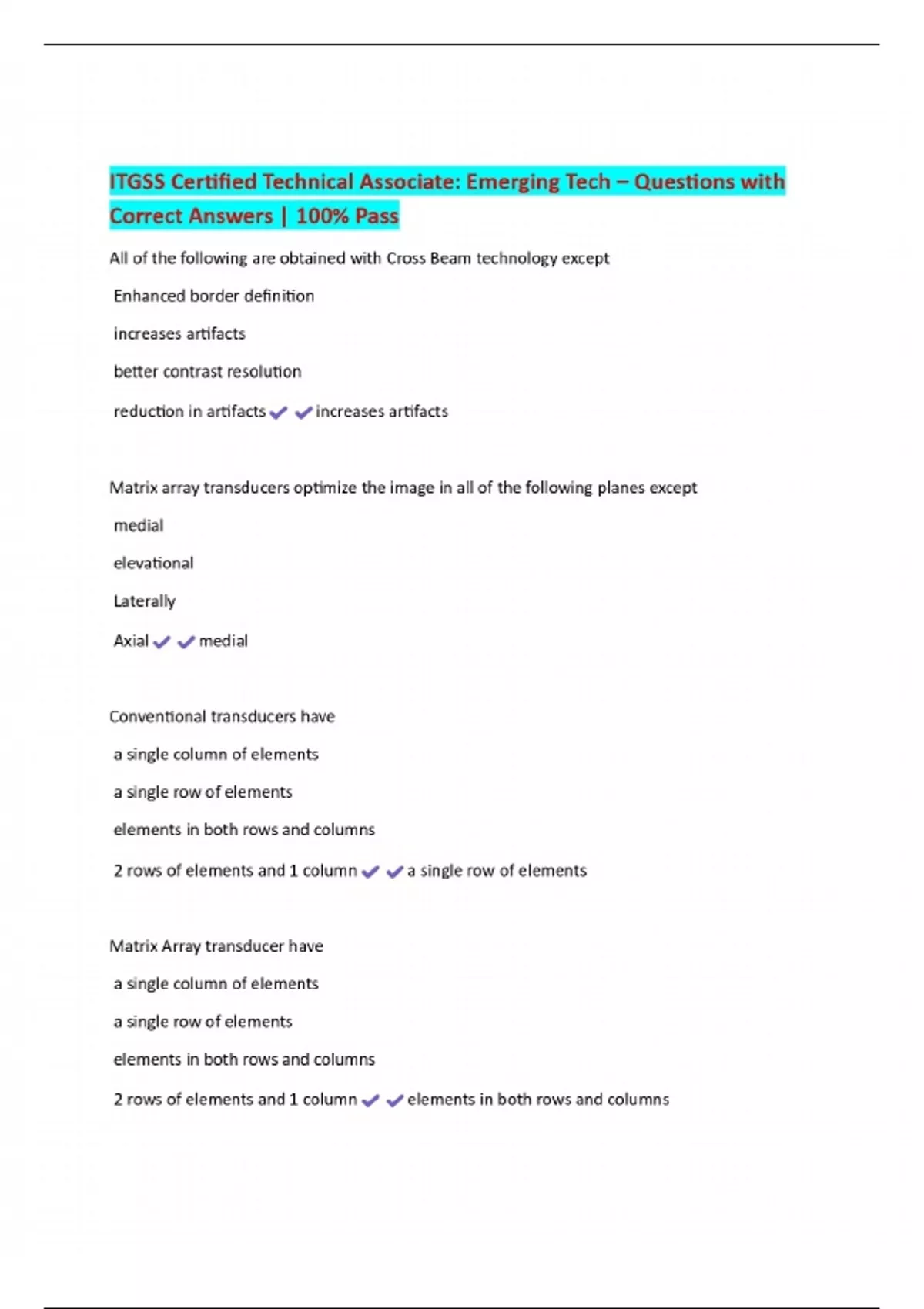 ITGSS Certified Technical Associate: Emerging Tech – Questions with Correct Answers | 100% Pass

All of the following are obtained with Cross Beam technology except

Enhanced border definition

increases artifacts

better contrast resolution

reduction in artifacts ✔✔increases artifacts

Matrix array transducers optimize the image in all of the following planes except

medial

elevational

Laterally

Axial ✔✔medial

Conventional transducers have

a single column of elements

a single row of elements

elements in both rows and columns

2 rows of elements and 1 column ✔✔a single row of elements

Matrix Array transducer have

a single column of elements

a single row of elements

elements in both rows and columns

2 rows of elements and 1 column ✔✔elements in both rows and columns